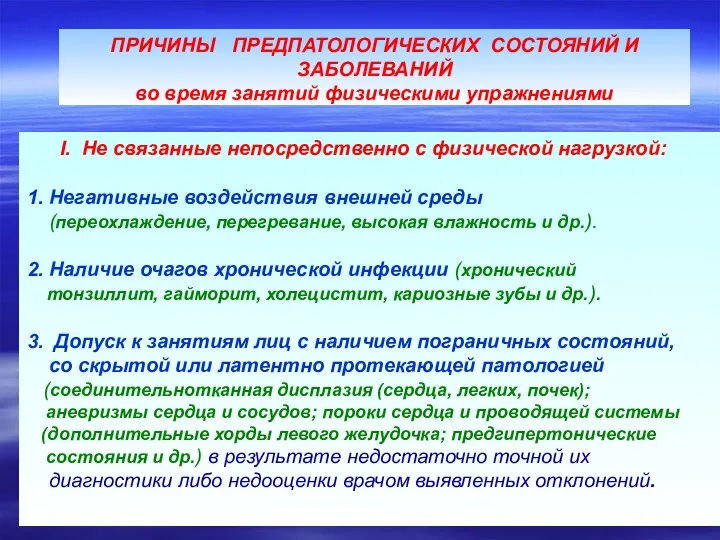 ПРИЧИНЫ ПРЕДПАТОЛОГИЧЕСКИХ СОСТОЯНИЙ И ЗАБОЛЕВАНИЙ
во время занятий физическими упражнениями

I. Не связанные непосредственно с физической нагрузкой:

1. Негативные воздействия внешней среды (переохлаждение, перегревание, высокая влажность и др.).

2. Наличие очагов хронической инфекции (хронический тонзиллит, гайморит, холецистит, кариозные зубы и др.).

3. Допуск к занятиям лиц с наличием пограничных состояний, со скрытой или латентно протекающей патологией (соединительнотканная дисплазия (сердца, легких, почек); аневризмы сердца и сосудов; пороки сердца и проводящей системы (дополнительные хорды левого желудочка; предгипертонические состояния и др.) в результате недостаточно точной их диагностики либо недооценки врачом выявленных отклонений.